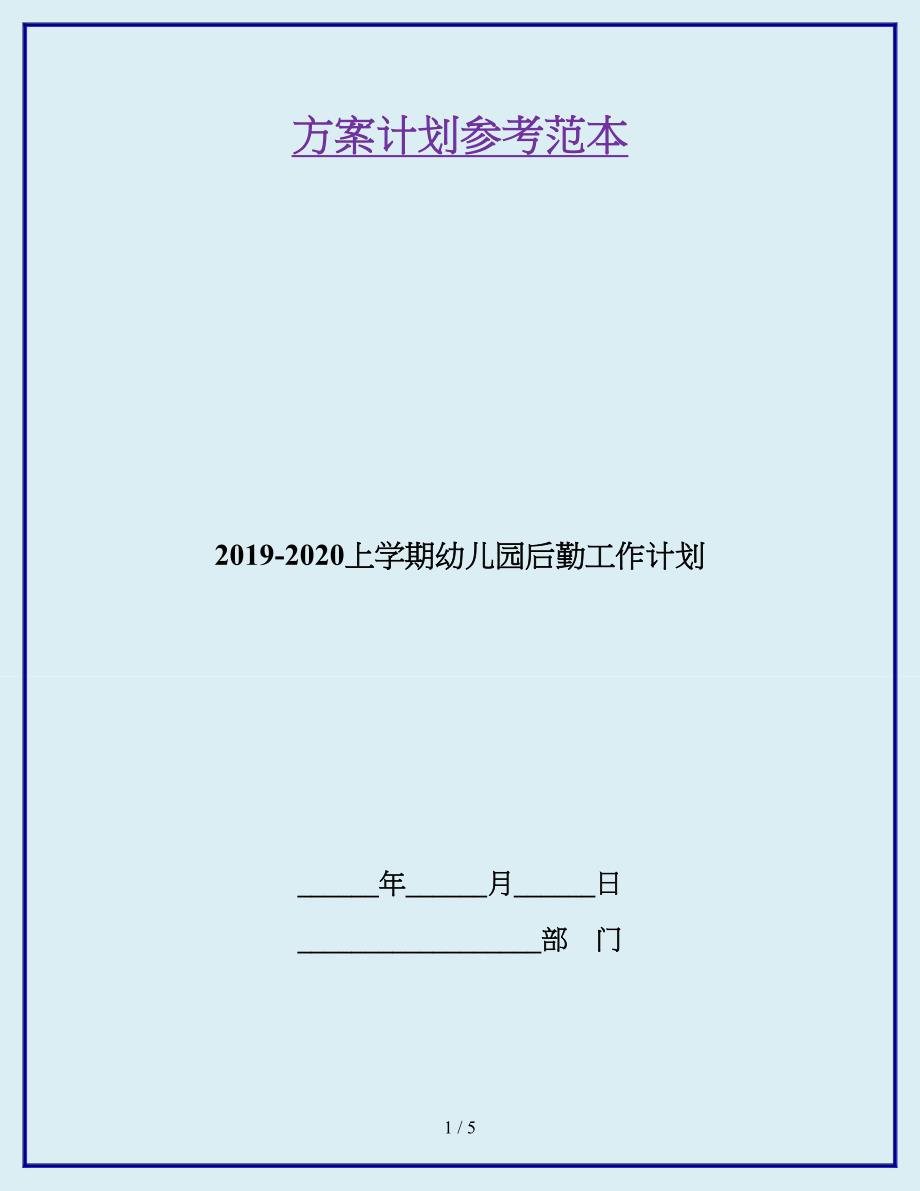 方案计划参考范本

2019-2020上学期幼儿园后勤工作计划

______年______月______日

__________________部　门

1 / 5